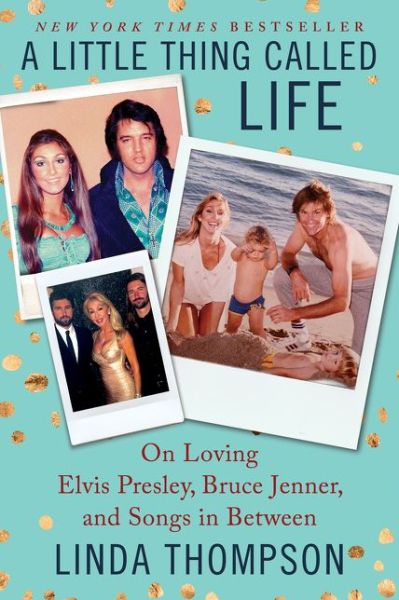 NEW YORK TIMES BESTSELLER

A LITTLE THING CALLED LIFE

On Loving Elvis Presley, Bruce Jenner, and Songs in Between

LINDA THOMPSON